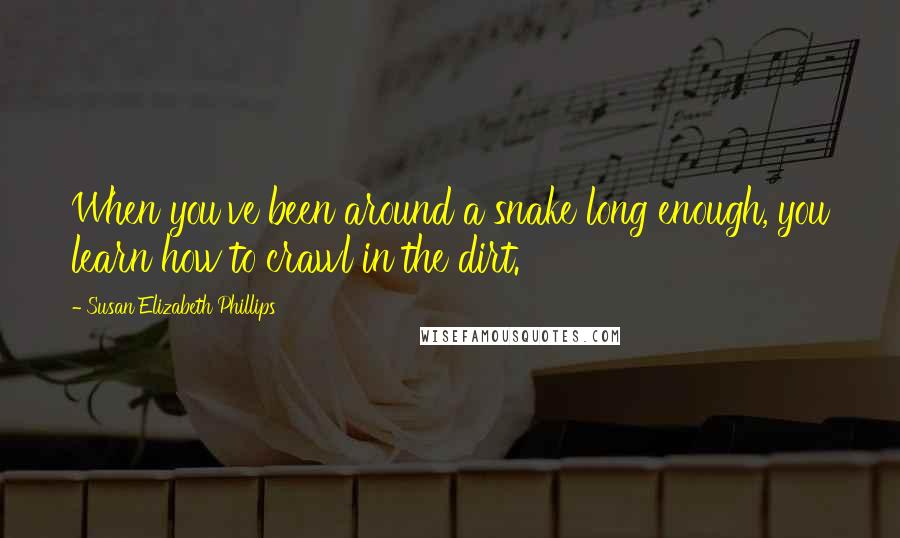 When you've been around a snake long enough, you learn how to crawl in the dirt.

- Susan Elizabeth Phillips

WISEFAMOUSQUOTES.COM